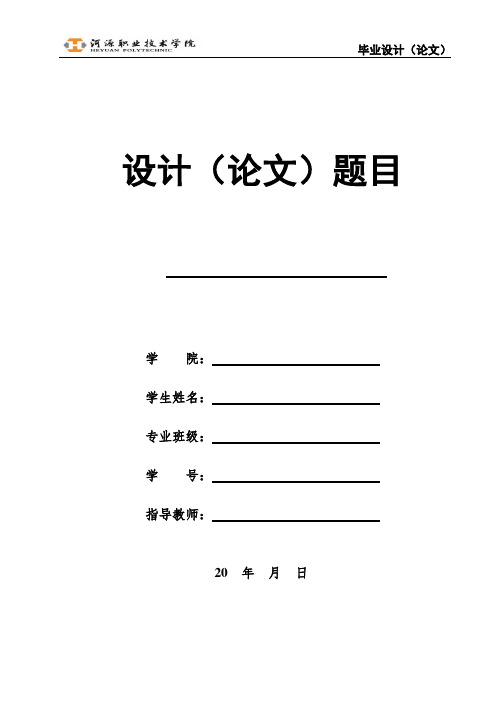 河源职业技术学院
HEYUAN POLYTECHNIC

毕业设计（论文）

设计（论文）题目

学　院：

学生姓名：

专业班级：

学　号：

指导教师：

20　年　月　日